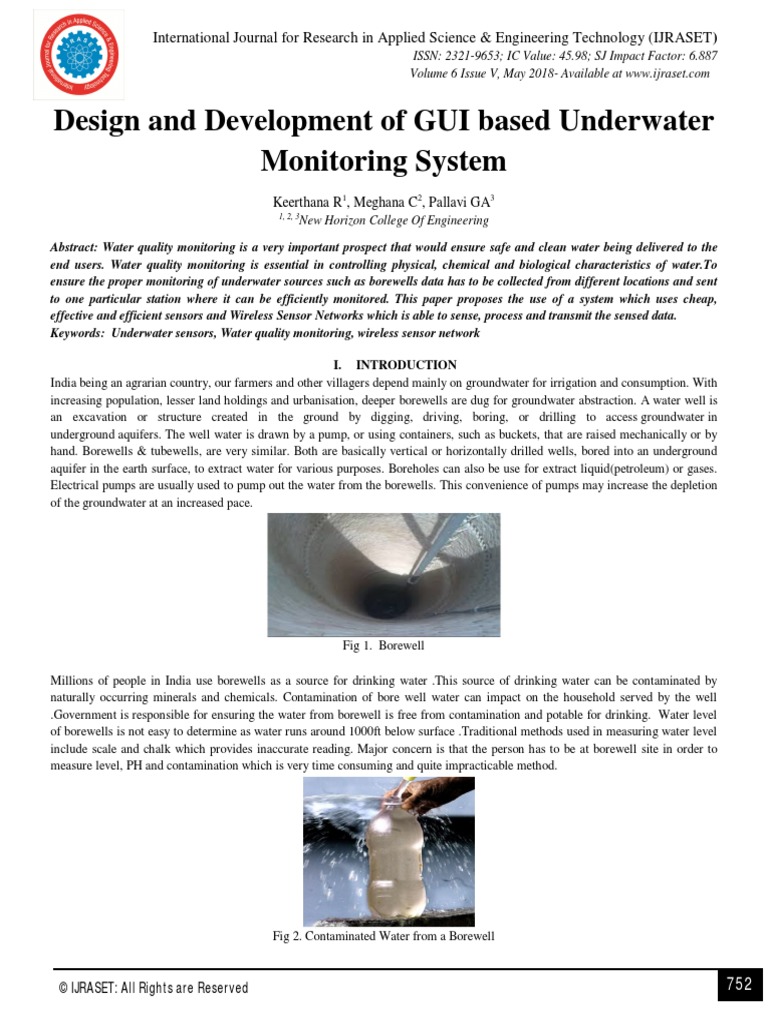 International Journal for Research in Applied Science & Engineering Technology (IJRASET)
ISSN: 2321-9653; IC Value: 45.98; SJ Impact Factor: 6.887
Volume 6 Issue V, May 2018- Available at www.ijraset.com

Design and Development of GUI based Underwater Monitoring System

Keerthana R$^1$, Meghana C$^2$, Pallavi GA$^3$
$^{1, 2, 3}$New Horizon College Of Engineering

Abstract: Water quality monitoring is a very important prospect that would ensure safe and clean water being delivered to the end users. Water quality monitoring is essential in controlling physical, chemical and biological characteristics of water.To ensure the proper monitoring of underwater sources such as borewells data has to be collected from different locations and sent to one particular station where it can be efficiently monitored. This paper proposes the use of a system which uses cheap, effective and efficient sensors and Wireless Sensor Networks which is able to sense, process and transmit the sensed data.
Keywords: Underwater sensors, Water quality monitoring, wireless sensor network

I. INTRODUCTION

India being an agrarian country, our farmers and other villagers depend mainly on groundwater for irrigation and consumption. With increasing population, lesser land holdings and urbanisation, deeper borewells are dug for groundwater abstraction. A water well is an excavation or structure created in the ground by digging, driving, boring, or drilling to access groundwater in underground aquifers. The well water is drawn by a pump, or using containers, such as buckets, that are raised mechanically or by hand. Borewells & tubewells, are very similar. Both are basically vertical or horizontally drilled wells, bored into an underground aquifer in the earth surface, to extract water for various purposes. Boreholes can also be use for extract liquid(petroleum) or gases. Electrical pumps are usually used to pump out the water from the borewells. This convenience of pumps may increase the depletion of the groundwater at an increased pace.

Fig 1. Borewell

Millions of people in India use borewells as a source for drinking water .This source of drinking water can be contaminated by naturally occurring minerals and chemicals. Contamination of bore well water can impact on the household served by the well .Government is responsible for ensuring the water from borewell is free from contamination and potable for drinking. Water level of borewells is not easy to determine as water runs around 1000ft below surface .Traditional methods used in measuring water level include scale and chalk which provides inaccurate reading. Major concern is that the person has to be at borewell site in order to measure level, PH and contamination which is very time consuming and quite impracticable method.

Fig 2. Contaminated Water from a Borewell

© IJRASET: All Rights are Reserved
752